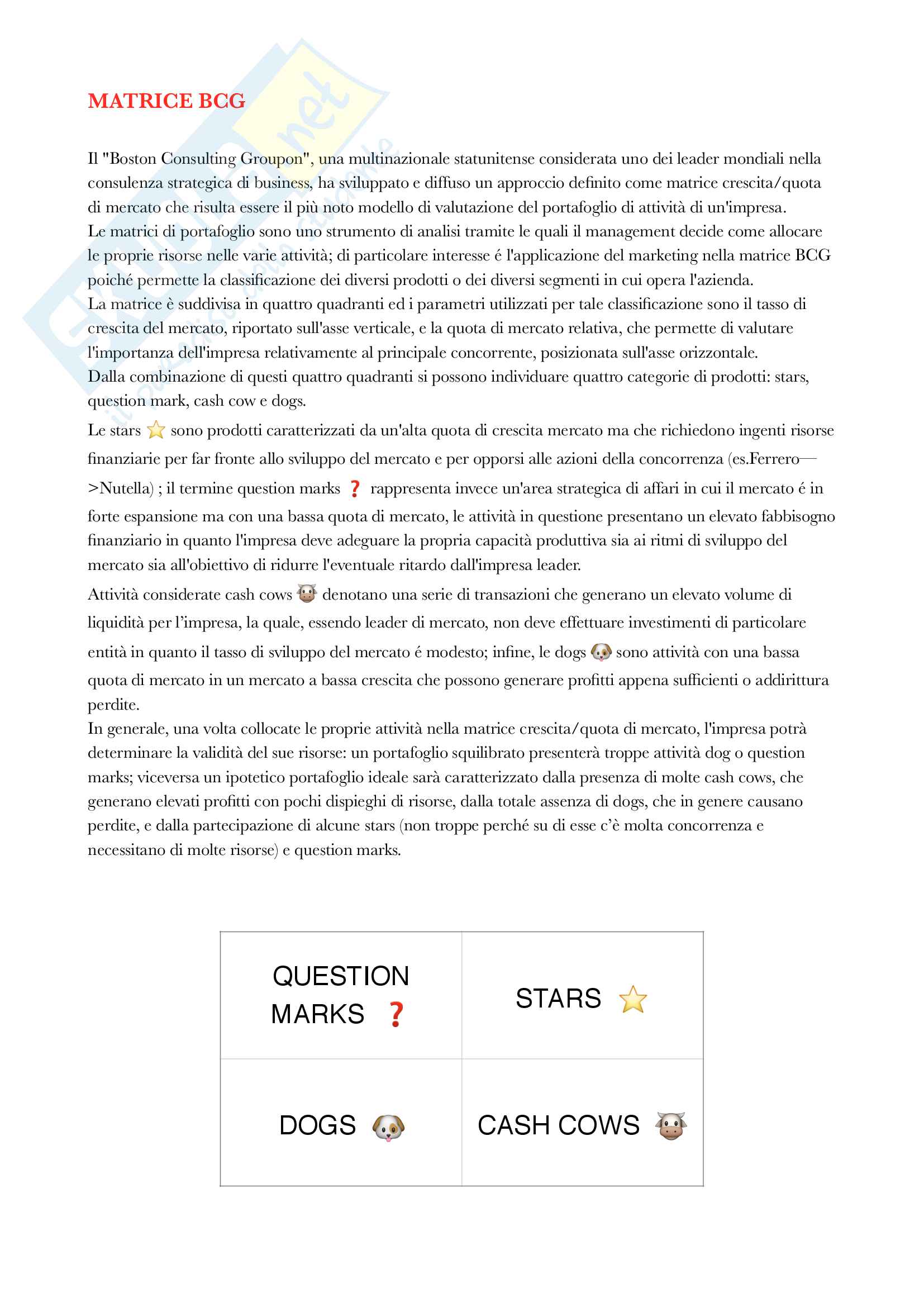 MATRICE BCG

Il "Boston Consulting Groupon", una multinazionale statunitense considerata uno dei leader mondiali nella consulenza strategica di business, ha sviluppato e diffuso un approccio definito come matrice crescita/quota di mercato che risulta essere il più noto modello di valutazione del portafoglio di attività di un'impresa.
Le matrici di portafoglio sono uno strumento di analisi tramite le quali il management decide come allocare le proprie risorse nelle varie attività; di particolare interesse é l'applicazione del marketing nella matrice BCG poiché permette la classificazione dei diversi prodotti o dei diversi segmenti in cui opera l'azienda.
La matrice è suddivisa in quattro quadranti ed i parametri utilizzati per tale classificazione sono il tasso di crescita del mercato, riportato sull'asse verticale, e la quota di mercato relativa, che permette di valutare l'importanza dell'impresa relativamente al principale concorrente, posizionata sull'asse orizzontale.
Dalla combinazione di questi quattro quadranti si possono individuare quattro categorie di prodotti: stars, question mark, cash cow e dogs.

Le stars ⭐ sono prodotti caratterizzati da un'alta quota di crescita mercato ma che richiedono ingenti risorse finanziarie per far fronte allo sviluppo del mercato e per opporsi alle azioni della concorrenza (es.Ferrero—>Nutella) ; il termine question marks ❓ rappresenta invece un'area strategica di affari in cui il mercato é in forte espansione ma con una bassa quota di mercato, le attività in questione presentano un elevato fabbisogno finanziario in quanto l'impresa deve adeguare la propria capacità produttiva sia ai ritmi di sviluppo del mercato sia all'obiettivo di ridurre l'eventuale ritardo dall'impresa leader.

Attività considerate cash cows 🐮 denotano una serie di transazioni che generano un elevato volume di liquidità per l'impresa, la quale, essendo leader di mercato, non deve effettuare investimenti di particolare entità in quanto il tasso di sviluppo del mercato é modesto; infine, le dogs 🐶 sono attività con una bassa quota di mercato in un mercato a bassa crescita che possono generare profitti appena sufficienti o addirittura perdite.
In generale, una volta collocate le proprie attività nella matrice crescita/quota di mercato, l'impresa potrà determinare la validità del sue risorse: un portafoglio squilibrato presenterà troppe attività dog o question marks; viceversa un ipotetico portafoglio ideale sarà caratterizzato dalla presenza di molte cash cows, che generano elevati profitti con pochi dispieghi di risorse, dalla totale assenza di dogs, che in genere causano perdite, e dalla partecipazione di alcune stars (non troppe perché su di esse c'è molta concorrenza e necessitano di molte risorse) e question marks.

| QUESTION MARKS ❓ | STARS ⭐ |
|---|---|
| DOGS 🐶 | CASH COWS 🐮 |